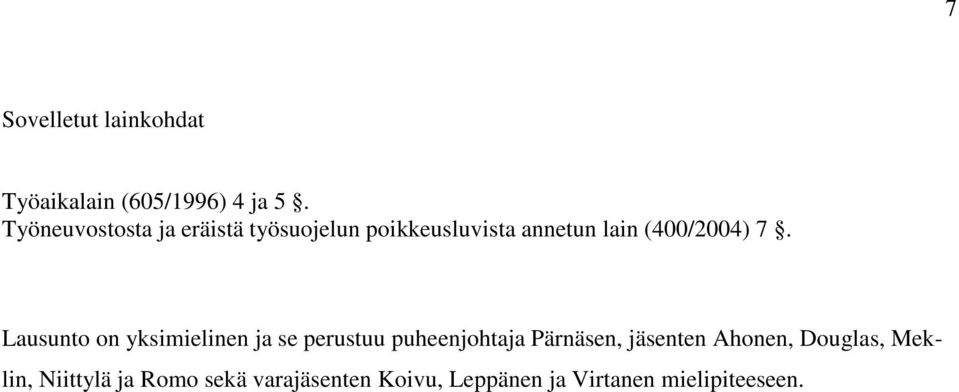 7

Sovelletut lainkohdat

Työaikalain (605/1996) 4 ja 5 §.
Työneuvostosta ja eräistä työsuojelun poikkeusluvista annetun lain (400/2004) 7 §.

Lausunto on yksimielinen ja se perustuu puheenjohtaja Pärnäsen, jäsenten Ahonen, Douglas, Meklin, Niittylä ja Romo sekä varajäsenten Koivu, Leppänen ja Virtanen mielipiteeseen.